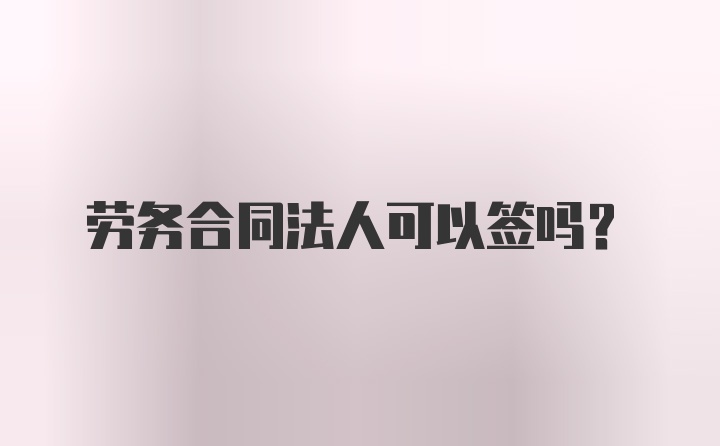 劳务合同法人可以签吗？